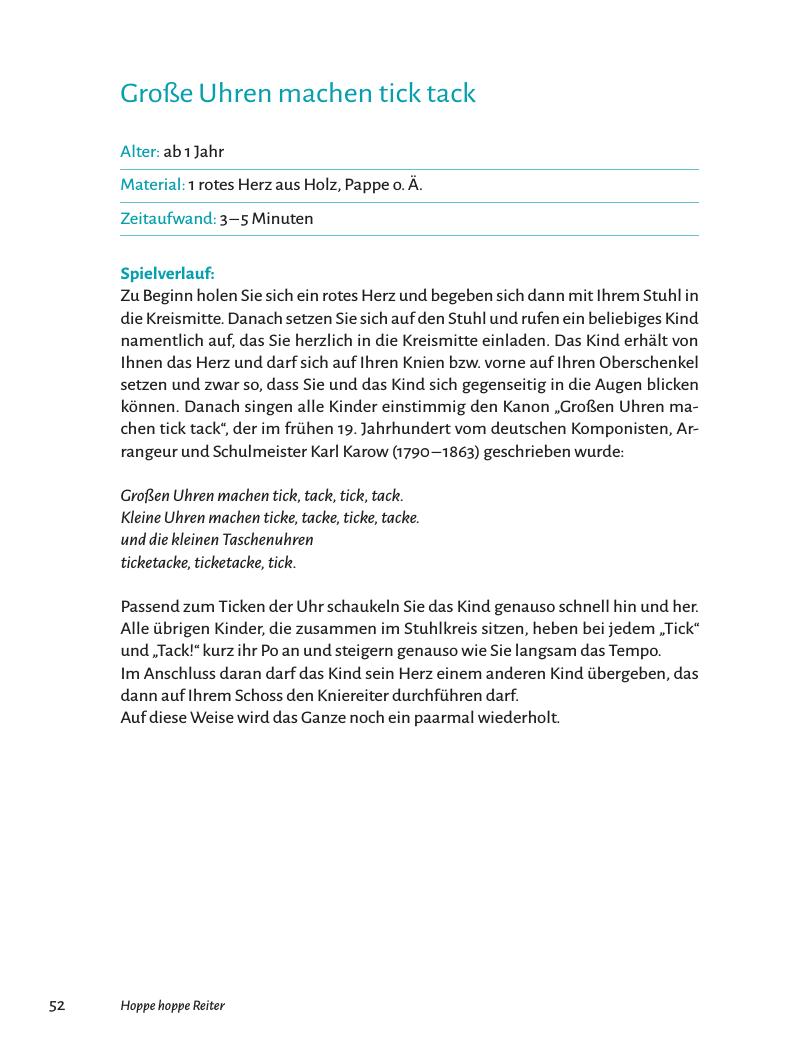 Große Uhren machen tick tack

Alter: ab 1 Jahr

Material: 1 rotes Herz aus Holz, Pappe o. Ä.

Zeitaufwand: 3–5 Minuten

Spielverlauf:
Zu Beginn holen Sie sich ein rotes Herz und begeben sich dann mit Ihrem Stuhl in die Kreismitte. Danach setzen Sie sich auf den Stuhl und rufen ein beliebiges Kind namentlich auf, das Sie herzlich in die Kreismitte einladen. Das Kind erhält von Ihnen das Herz und darf sich auf Ihren Knien bzw. vorne auf Ihren Oberschenkel setzen und zwar so, dass Sie und das Kind sich gegenseitig in die Augen blicken können. Danach singen alle Kinder einstimmig den Kanon „Großen Uhren machen tick tack“, der im frühen 19. Jahrhundert vom deutschen Komponisten, Arrangeur und Schulmeister Karl Karow (1790–1863) geschrieben wurde:

Großen Uhren machen tick, tack, tick, tack.
Kleine Uhren machen ticke, tacke, ticke, tacke.
und die kleinen Taschenuhren
ticketacke, ticketacke, tick.

Passend zum Ticken der Uhr schaukeln Sie das Kind genauso schnell hin und her. Alle übrigen Kinder, die zusammen im Stuhlkreis sitzen, heben bei jedem „Tick“ und „Tack!“ kurz ihr Po an und steigern genauso wie Sie langsam das Tempo.
Im Anschluss daran darf das Kind sein Herz einem anderen Kind übergeben, das dann auf Ihrem Schoss den Kniereiter durchführen darf.
Auf diese Weise wird das Ganze noch ein paarmal wiederholt.

52 Hoppe hoppe Reiter